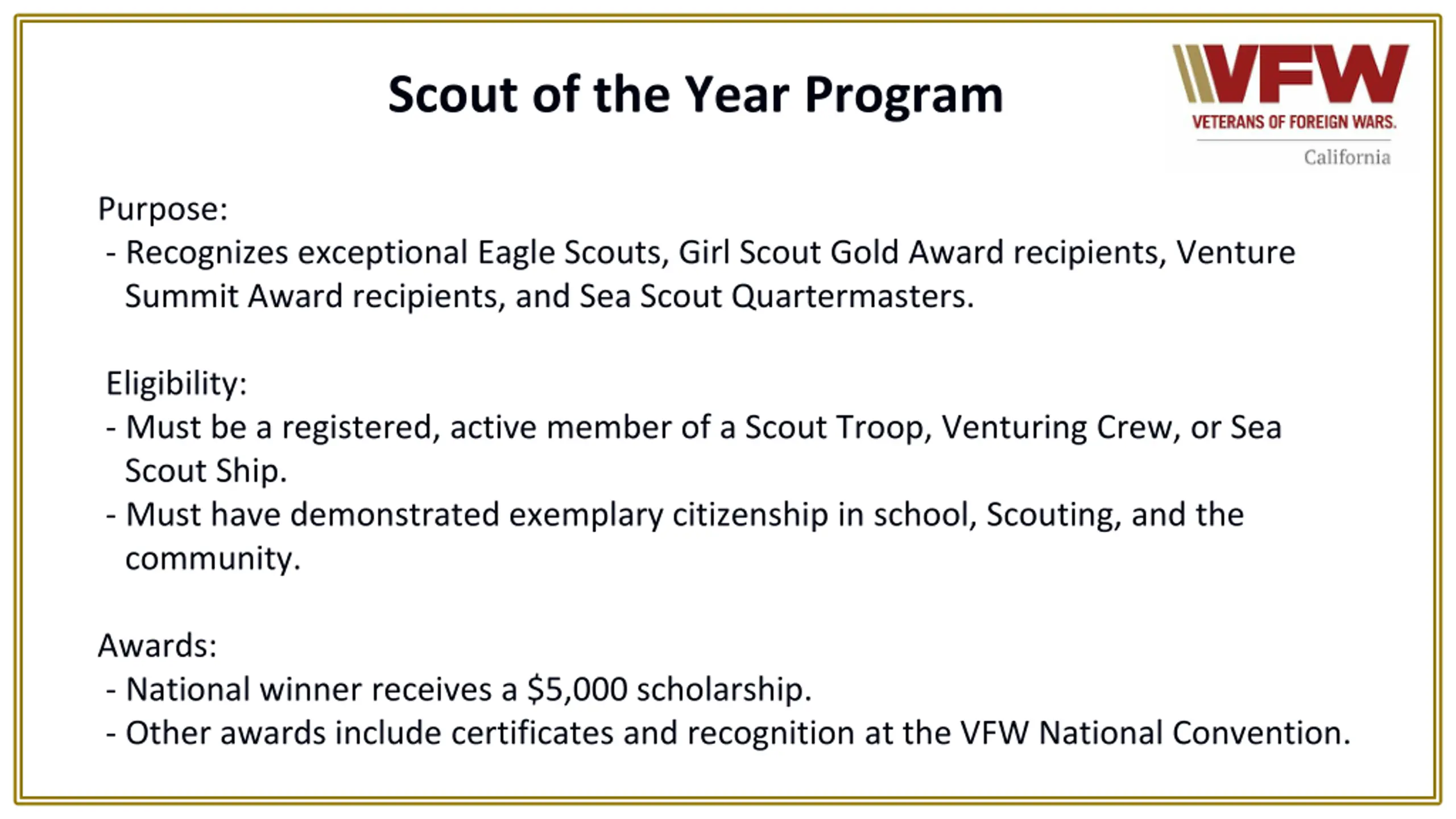 Scout of the Year Program

VFW
VETERANS OF FOREIGN WARS.
California

Purpose:
- Recognizes exceptional Eagle Scouts, Girl Scout Gold Award recipients, Venture Summit Award recipients, and Sea Scout Quartermasters.

Eligibility:
- Must be a registered, active member of a Scout Troop, Venturing Crew, or Sea Scout Ship.
- Must have demonstrated exemplary citizenship in school, Scouting, and the community.

Awards:
- National winner receives a \$5,000 scholarship.
- Other awards include certificates and recognition at the VFW National Convention.